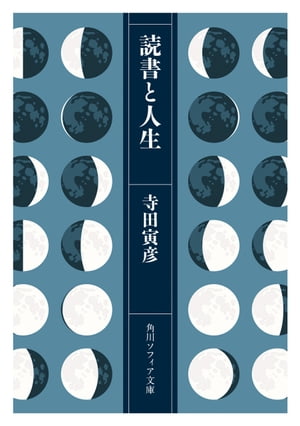 読書と人生

寺田寅彦

角川ソフィア文庫